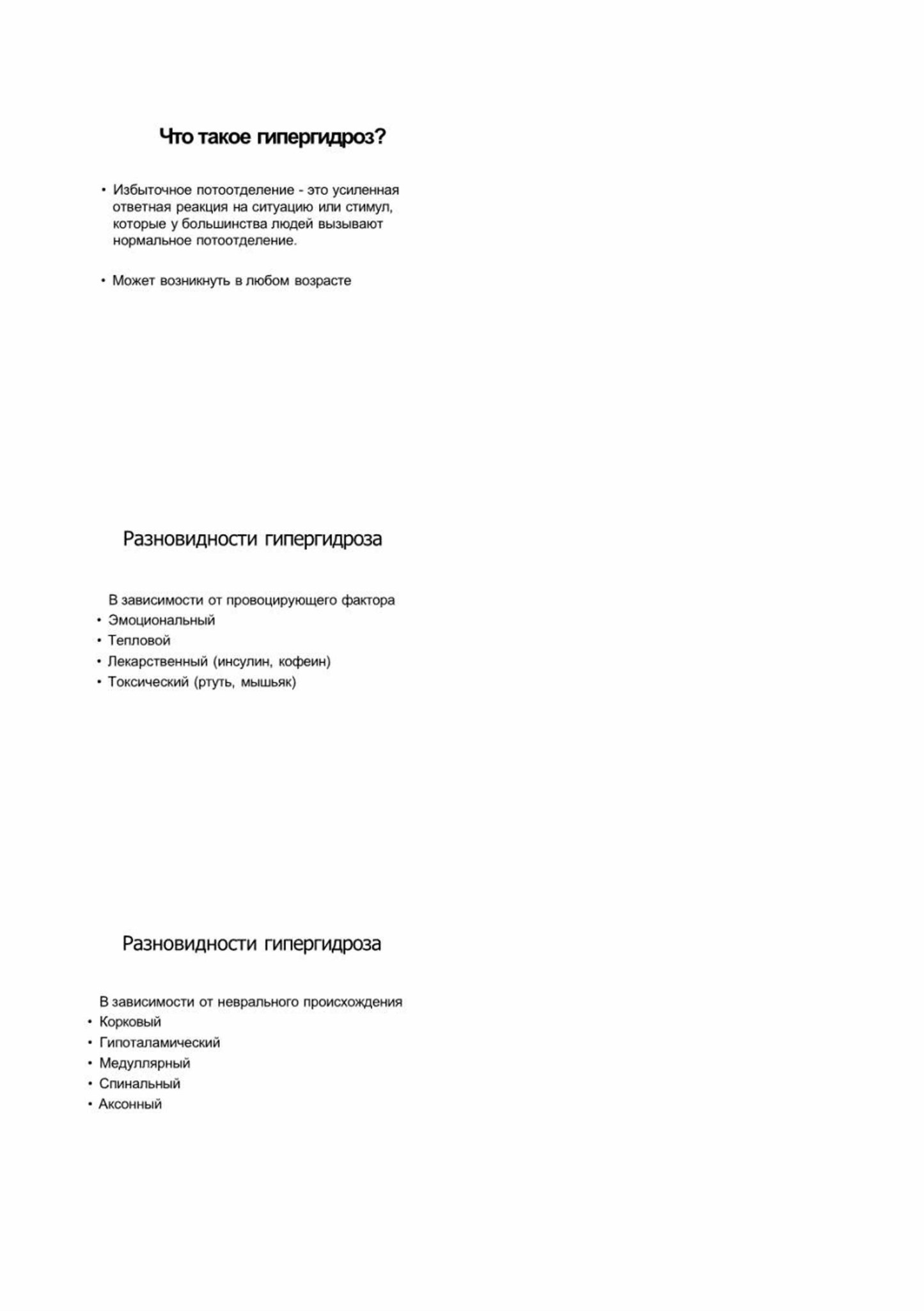 Что такое гипергидроз?

• Избыточное потоотделение - это усиленная ответная реакция на ситуацию или стимул, которые у большинства людей вызывают нормальное потоотделение.

• Может возникнуть в любом возрасте

Разновидности гипергидроза

В зависимости от провоцирующего фактора
• Эмоциональный
• Тепловой
• Лекарственный (инсулин, кофеин)
• Токсический (ртуть, мышьяк)

Разновидности гипергидроза

В зависимости от неврального происхождения
• Корковый
• Гипоталамический
• Медуллярный
• Спинальный
• Аксонный